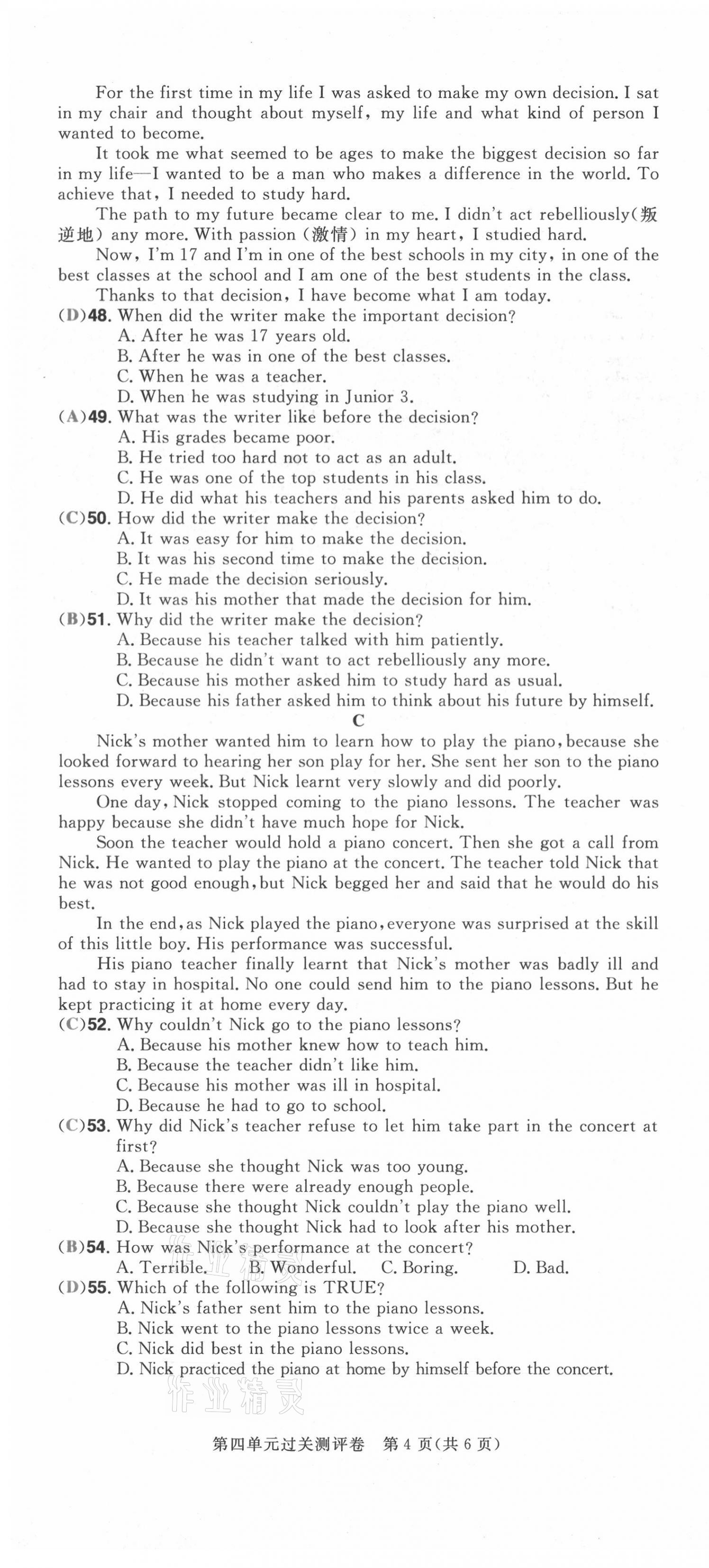 For the first time in my life I was asked to make my own decision. I sat in my chair and thought about myself, my life and what kind of person I wanted to become.

It took me what seemed to be ages to make the biggest decision so far in my life—I wanted to be a man who makes a difference in the world. To achieve that, I needed to study hard.

The path to my future became clear to me. I didn't act rebelliously(叛逆地) any more. With passion (激情) in my heart, I studied hard.

Now, I'm 17 and I'm in one of the best schools in my city, in one of the best classes at the school and I am one of the best students in the class.

Thanks to that decision, I have become what I am today.

(D)48. When did the writer make the important decision?
A. After he was 17 years old.
B. After he was in one of the best classes.
C. When he was a teacher.
D. When he was studying in Junior 3.

(A)49. What was the writer like before the decision?
A. His grades became poor.
B. He tried too hard not to act as an adult.
C. He was one of the top students in his class.
D. He did what his teachers and his parents asked him to do.

(C)50. How did the writer make the decision?
A. It was easy for him to make the decision.
B. It was his second time to make the decision.
C. He made the decision seriously.
D. It was his mother that made the decision for him.

(B)51. Why did the writer make the decision?
A. Because his teacher talked with him patiently.
B. Because he didn't want to act rebelliously any more.
C. Because his mother asked him to study hard as usual.
D. Because his father asked him to think about his future by himself.

C

Nick's mother wanted him to learn how to play the piano, because she looked forward to hearing her son play for her. She sent her son to the piano lessons every week. But Nick learnt very slowly and did poorly.

One day, Nick stopped coming to the piano lessons. The teacher was happy because she didn't have much hope for Nick.

Soon the teacher would hold a piano concert. Then she got a call from Nick. He wanted to play the piano at the concert. The teacher told Nick that he was not good enough, but Nick begged her and said that he would do his best.

In the end, as Nick played the piano, everyone was surprised at the skill of this little boy. His performance was successful.

His piano teacher finally learnt that Nick's mother was badly ill and had to stay in hospital. No one could send him to the piano lessons. But he kept practicing it at home every day.

(C)52. Why couldn't Nick go to the piano lessons?
A. Because his mother knew how to teach him.
B. Because the teacher didn't like him.
C. Because his mother was ill in hospital.
D. Because he had to go to school.

(C)53. Why did Nick's teacher refuse to let him take part in the concert at first?
A. Because she thought Nick was too young.
B. Because there were already enough people.
C. Because she thought Nick couldn't play the piano well.
D. Because she thought Nick had to look after his mother.

(B)54. How was Nick's performance at the concert?
A. Terrible. B. Wonderful. C. Boring. D. Bad.

(D)55. Which of the following is TRUE?
A. Nick's father sent him to the piano lessons.
B. Nick went to the piano lessons twice a week.
C. Nick did best in the piano lessons.
D. Nick practiced the piano at home by himself before the concert.

作业精灵

第四单元过关测评卷 第 4 页(共 6 页)